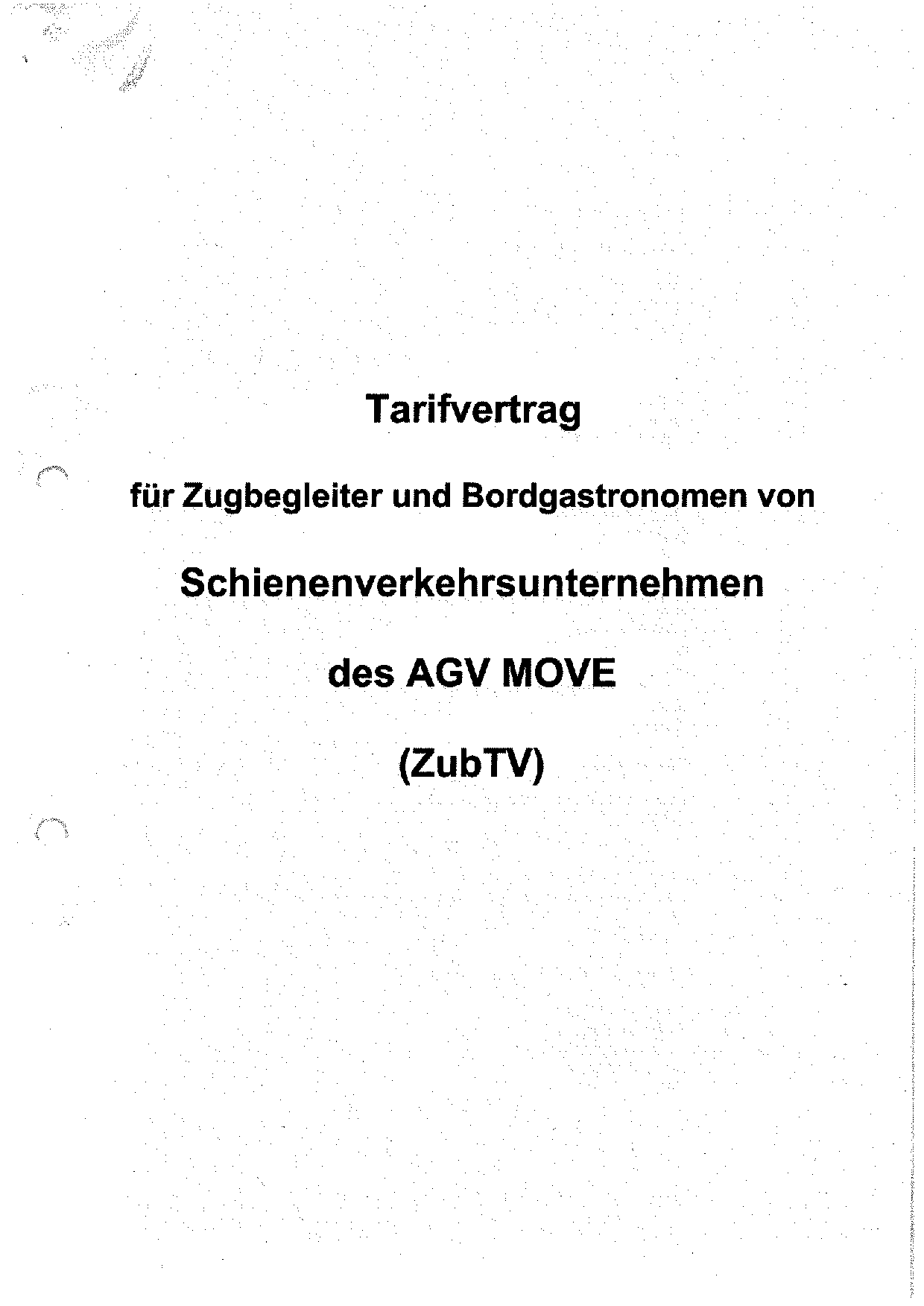 Tarifvertrag

für Zugbegleiter und Bordgastronomen von

Schienenverkehrsunternehmen

des AGV MOVE

(ZubTV)